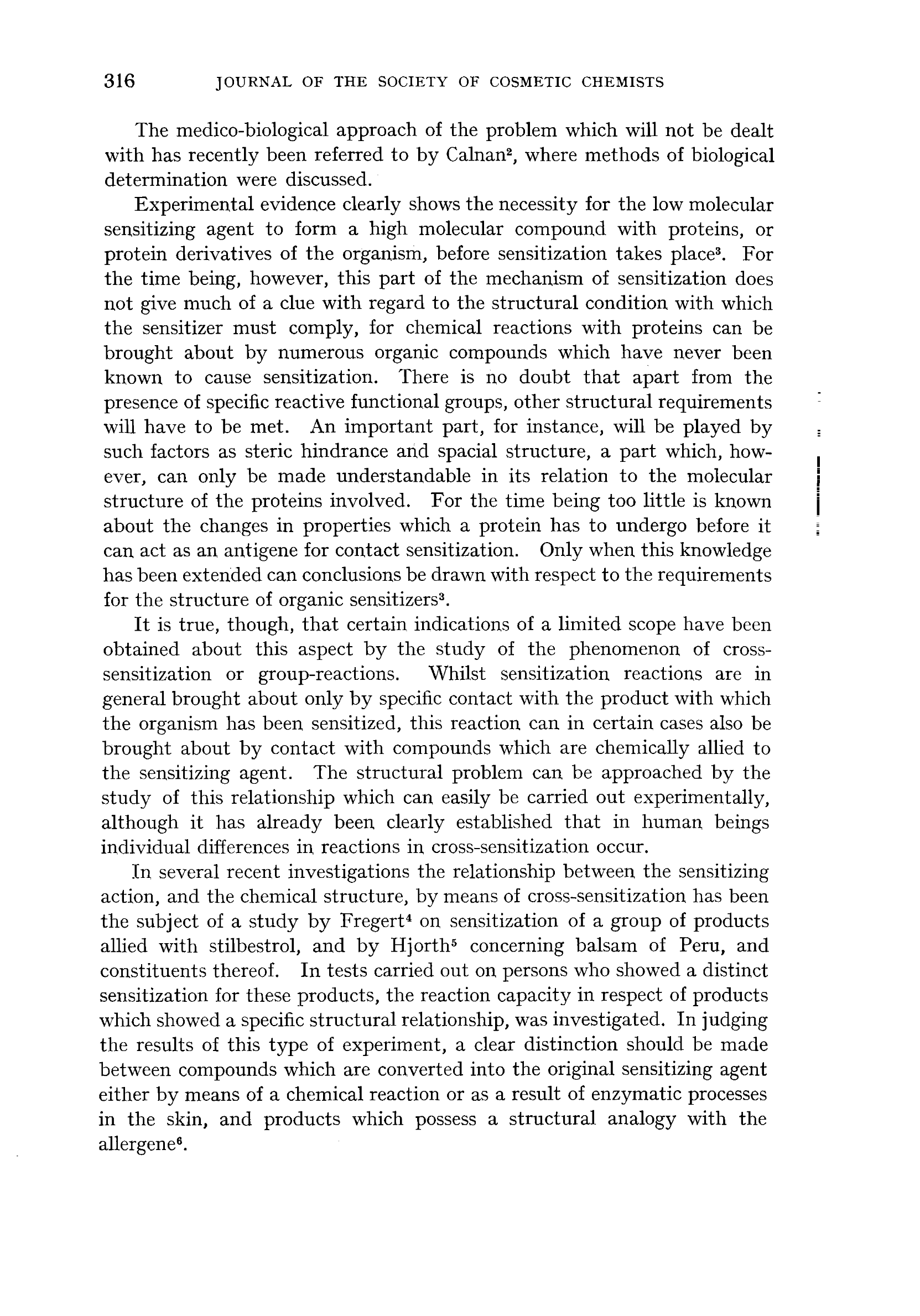 316 JOURNAL OF THE SOCIETY OF COSMETIC CHEMISTS

The medico-biological approach of the problem which will not be dealt with has recently been referred to by Calnan$^2$, where methods of biological determination were discussed.

Experimental evidence clearly shows the necessity for the low molecular sensitizing agent to form a high molecular compound with proteins, or protein derivatives of the organism, before sensitization takes place$^3$. For the time being, however, this part of the mechanism of sensitization does not give much of a clue with regard to the structural condition with which the sensitizer must comply, for chemical reactions with proteins can be brought about by numerous organic compounds which have never been known to cause sensitization. There is no doubt that apart from the presence of specific reactive functional groups, other structural requirements will have to be met. An important part, for instance, will be played by such factors as steric hindrance and spacial structure, a part which, however, can only be made understandable in its relation to the molecular structure of the proteins involved. For the time being too little is known about the changes in properties which a protein has to undergo before it can act as an antigene for contact sensitization. Only when this knowledge has been extended can conclusions be drawn with respect to the requirements for the structure of organic sensitizers$^3$.

It is true, though, that certain indications of a limited scope have been obtained about this aspect by the study of the phenomenon of cross-sensitization or group-reactions. Whilst sensitization reactions are in general brought about only by specific contact with the product with which the organism has been sensitized, this reaction can in certain cases also be brought about by contact with compounds which are chemically allied to the sensitizing agent. The structural problem can be approached by the study of this relationship which can easily be carried out experimentally, although it has already been clearly established that in human beings individual differences in reactions in cross-sensitization occur.

In several recent investigations the relationship between the sensitizing action, and the chemical structure, by means of cross-sensitization has been the subject of a study by Fregert$^4$ on sensitization of a group of products allied with stilbestrol, and by Hjorth$^5$ concerning balsam of Peru, and constituents thereof. In tests carried out on persons who showed a distinct sensitization for these products, the reaction capacity in respect of products which showed a specific structural relationship, was investigated. In judging the results of this type of experiment, a clear distinction should be made between compounds which are converted into the original sensitizing agent either by means of a chemical reaction or as a result of enzymatic processes in the skin, and products which possess a structural analogy with the allergene$^6$.